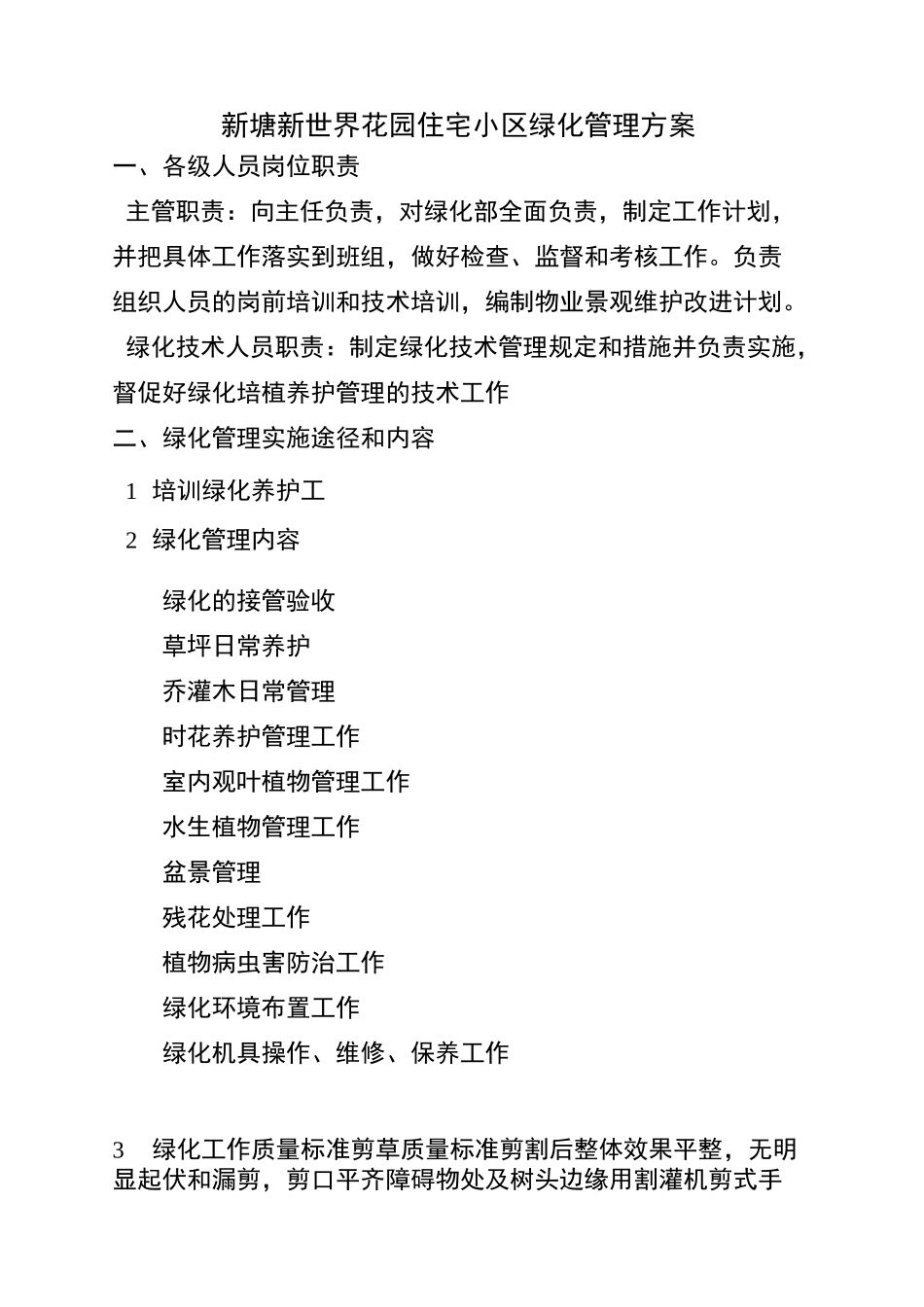 新塘新世界花园住宅小区绿化管理方案

一、各级人员岗位职责

主管职责：向主任负责，对绿化部全面负责，制定工作计划，并把具体工作落实到班组，做好检查、监督和考核工作。负责组织人员的岗前培训和技术培训，编制物业景观维护改进计划。

绿化技术人员职责：制定绿化技术管理规定和措施并负责实施，督促好绿化培植养护管理的技术工作

二、绿化管理实施途径和内容

1 培训绿化养护工

2 绿化管理内容

绿化的接管验收

草坪日常养护

乔灌木日常管理

时花养护管理工作

室内观叶植物管理工作

水生植物管理工作

盆景管理

残花处理工作

植物病虫害防治工作

绿化环境布置工作

绿化机具操作、维修、保养工作

3 绿化工作质量标准剪草质量标准剪割后整体效果平整，无明显起伏和漏剪，剪口平齐障碍物处及树头边缘用割灌机剪式手